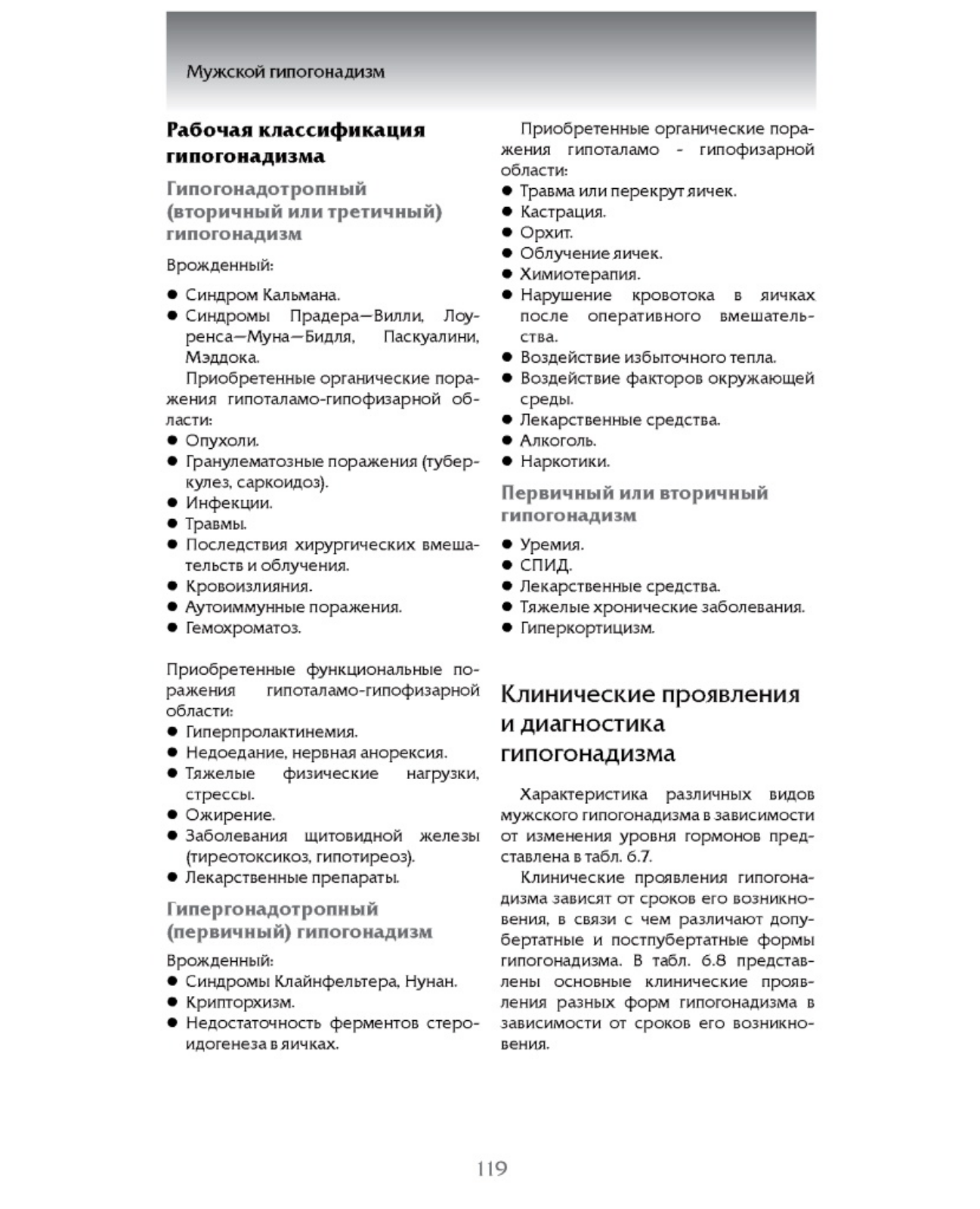 Мужской гипогонадизм

Рабочая классификация гипогонадизма

Гипогонадотропный (вторичный или третичный) гипогонадизм

Врожденный:

● Синдром Кальмана.
● Синдромы Прадера—Вилли, Лоуренса—Муна—Бидля, Паскуалини, Мэддока.

Приобретенные органические поражения гипоталамо-гипофизарной области:

● Опухоли.
● Гранулематозные поражения (туберкулез, саркоидоз).
● Инфекции.
● Травмы.
● Последствия хирургических вмешательств и облучения.
● Кровоизлияния.
● Аутоиммунные поражения.
● Гемохроматоз.

Приобретенные функциональные поражения гипоталамо-гипофизарной области:

● Гиперпролактинемия.
● Недоедание, нервная анорексия.
● Тяжелые физические нагрузки, стрессы.
● Ожирение.
● Заболевания щитовидной железы (тиреотоксикоз, гипотиреоз).
● Лекарственные препараты.

Гипергонадотропный (первичный) гипогонадизм

Врожденный:

● Синдромы Клайнфельтера, Нунан.
● Крипторхизм.
● Недостаточность ферментов стероидогенеза в яичках.

Приобретенные органические поражения гипоталамо - гипофизарной области:

● Травма или перекрут яичек.
● Кастрация.
● Орхит.
● Облучение яичек.
● Химиотерапия.
● Нарушение кровотока в яичках после оперативного вмешательства.
● Воздействие избыточного тепла.
● Воздействие факторов окружающей среды.
● Лекарственные средства.
● Алкоголь.
● Наркотики.

Первичный или вторичный гипогонадизм

● Уремия.
● СПИД.
● Лекарственные средства.
● Тяжелые хронические заболевания.
● Гиперкортицизм.

Клинические проявления и диагностика гипогонадизма

Характеристика различных видов мужского гипогонадизма в зависимости от изменения уровня гормонов представлена в табл. 6.7.

Клинические проявления гипогонадизма зависят от сроков его возникновения, в связи с чем различают допубертатные и постпубертатные формы гипогонадизма. В табл. 6.8 представлены основные клинические проявления разных форм гипогонадизма в зависимости от сроков его возникновения.

119